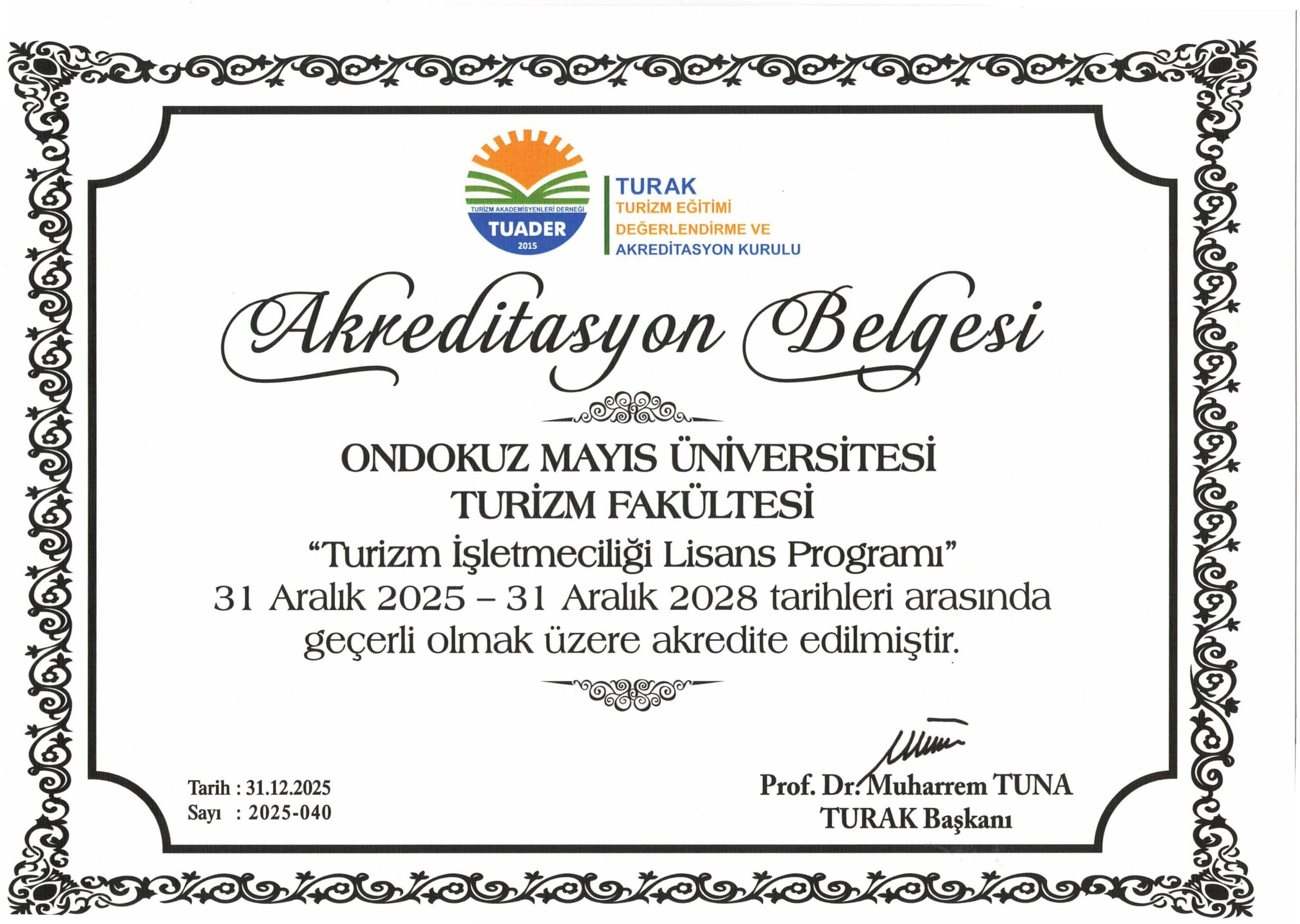 TURİZM AKADEMİSYENLERİ DERNEĞİ
TUADER
2015

TURAK
TURİZM EĞİTİMİ
DEĞERLENDİRME VE
AKREDİTASYON KURULU

Akreditasyon Belgesi

ONDOKUZ MAYIS ÜNİVERSİTESİ
TURİZM FAKÜLTESİ
"Turizm İşletmeciliği Lisans Programı"
31 Aralık 2025 – 31 Aralık 2028 tarihleri arasında geçerli olmak üzere akredite edilmiştir.

Tarih : 31.12.2025
Sayı : 2025-040

Prof. Dr. Muharrem TUNA
TURAK Başkanı